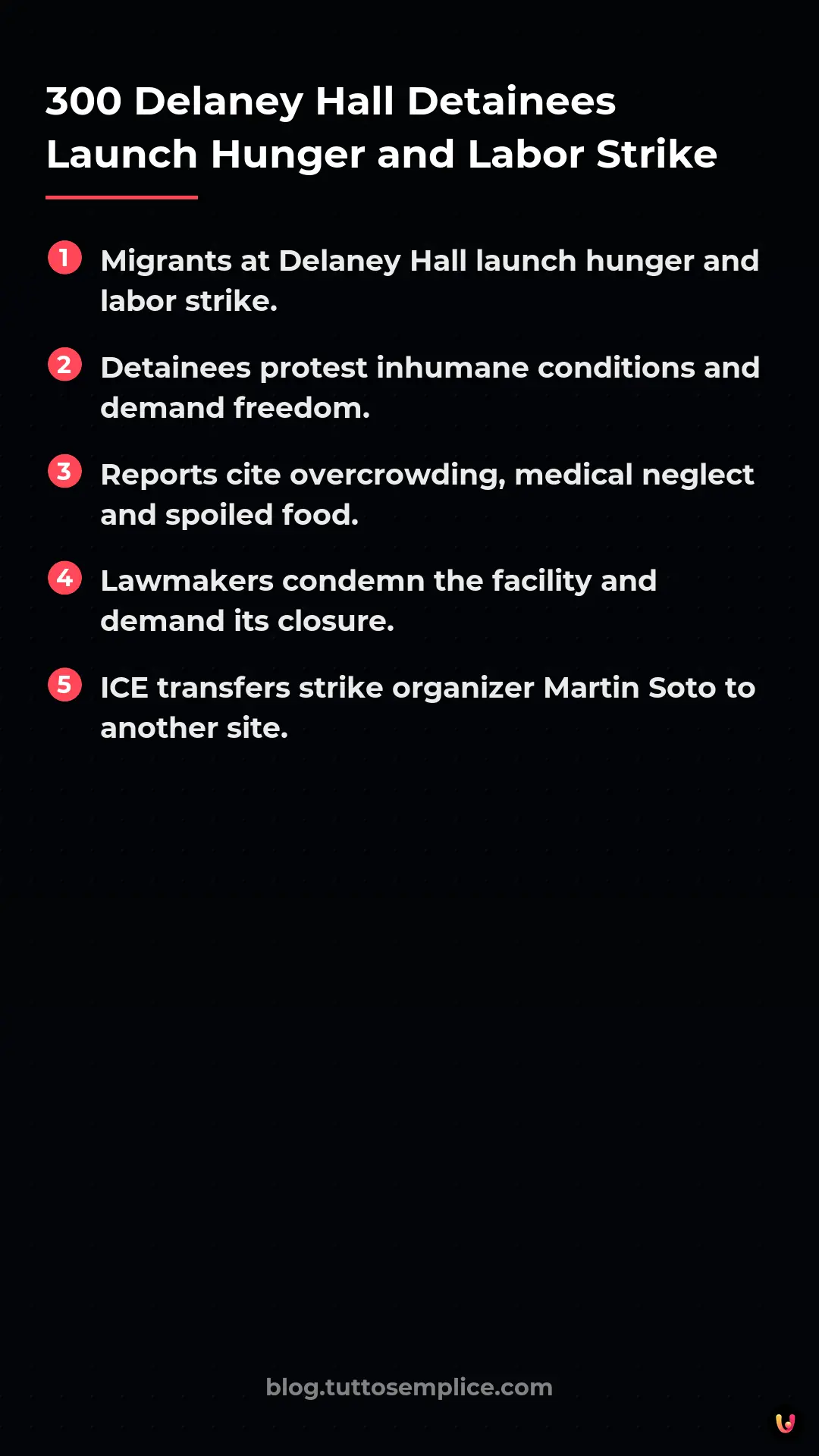 300 Delaney Hall Detainees Launch Hunger and Labor Strike

1 Migrants at Delaney Hall launch hunger and labor strike.

2 Detainees protest inhumane conditions and demand freedom.

3 Reports cite overcrowding, medical neglect and spoiled food.

4 Lawmakers condemn the facility and demand its closure.

5 ICE transfers strike organizer Martin Soto to another site.

blog.tuttosemplice.com